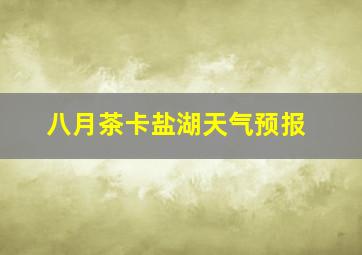 八月茶卡盐湖天气预报